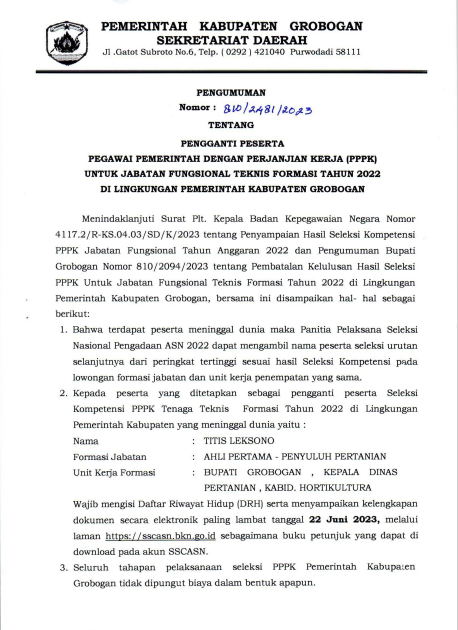 PEMERINTAH KABUPATEN GROBOGAN
SEKRETARIAT DAERAH
Jl .Gatot Subroto No.6, Telp. ( 0292 ) 421040 Purwodadi 58111

PENGUMUMAN
Nomor : 810/2481/2023
TENTANG
PENGGANTI PESERTA
PEGAWAI PEMERINTAH DENGAN PERJANJIAN KERJA (PPPK)
UNTUK JABATAN FUNGSIONAL TEKNIS FORMASI TAHUN 2022
DI LINGKUNGAN PEMERINTAH KABUPATEN GROBOGAN

Menindaklanjuti Surat Plt. Kepala Badan Kepegawaian Negara Nomor 4117.2/R-KS.04.03/SD/K/2023 tentang Penyampaian Hasil Seleksi Kompetensi PPPK Jabatan Fungsional Tahun Anggaran 2022 dan Pengumuman Bupati Grobogan Nomor 810/2094/2023 tentang Pembatalan Kelulusan Hasil Seleksi PPPK Untuk Jabatan Fungsional Teknis Formasi Tahun 2022 di Lingkungan Pemerintah Kabupaten Grobogan, bersama ini disampaikan hal- hal sebagai berikut:

1. Bahwa terdapat peserta meninggal dunia maka Panitia Pelaksana Seleksi Nasional Pengadaan ASN 2022 dapat mengambil nama peserta seleksi urutan selanjutnya dari peringkat tertinggi sesuai hasil Seleksi Kompetensi pada lowongan formasi jabatan dan unit kerja penempatan yang sama.

2. Kepada peserta yang ditetapkan sebagai pengganti peserta Seleksi Kompetensi PPPK Tenaga Teknis Formasi Tahun 2022 di Lingkungan Pemerintah Kabupaten yang meninggal dunia yaitu :

Nama : TITIS LEKSONO
Formasi Jabatan : AHLI PERTAMA - PENYULUH PERTANIAN
Unit Kerja Formasi : BUPATI GROBOGAN , KEPALA DINAS PERTANIAN , KABID. HORTIKULTURA

Wajib mengisi Daftar Riwayat Hidup (DRH) serta menyampaikan kelengkapan dokumen secara elektronik paling lambat tanggal 22 Juni 2023, melalui laman https://sscasn.bkn.go.id sebagaimana buku petunjuk yang dapat di download pada akun SSCASN.

3. Seluruh tahapan pelaksanaan seleksi PPPK Pemerintah Kabupaten Grobogan tidak dipungut biaya dalam bentuk apapun.